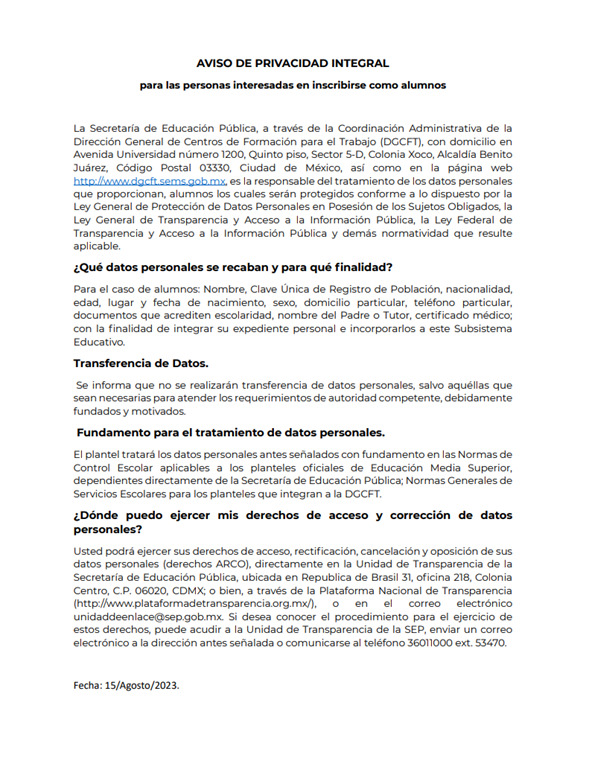 AVISO DE PRIVACIDAD INTEGRAL

para las personas interesadas en inscribirse como alumnos

La Secretaría de Educación Pública, a través de la Coordinación Administrativa de la Dirección General de Centros de Formación para el Trabajo (DGCFT), con domicilio en Avenida Universidad número 1200, Quinto piso, Sector 5-D, Colonia Xoco, Alcaldía Benito Juárez, Código Postal 03330, Ciudad de México, así como en la página web http://www.dgcft.sems.gob.mx, es la responsable del tratamiento de los datos personales que proporcionan, alumnos los cuales serán protegidos conforme a lo dispuesto por la Ley General de Protección de Datos Personales en Posesión de los Sujetos Obligados, la Ley General de Transparencia y Acceso a la Información Pública, la Ley Federal de Transparencia y Acceso a la Información Pública y demás normatividad que resulte aplicable.

¿Qué datos personales se recaban y para qué finalidad?

Para el caso de alumnos: Nombre, Clave Única de Registro de Población, nacionalidad, edad, lugar y fecha de nacimiento, sexo, domicilio particular, teléfono particular, documentos que acrediten escolaridad, nombre del Padre o Tutor, certificado médico; con la finalidad de integrar su expediente personal e incorporarlos a este Subsistema Educativo.

Transferencia de Datos.

Se informa que no se realizarán transferencia de datos personales, salvo aquéllas que sean necesarias para atender los requerimientos de autoridad competente, debidamente fundados y motivados.

Fundamento para el tratamiento de datos personales.

El plantel tratará los datos personales antes señalados con fundamento en las Normas de Control Escolar aplicables a los planteles oficiales de Educación Media Superior, dependientes directamente de la Secretaría de Educación Pública; Normas Generales de Servicios Escolares para los planteles que integran a la DGCFT.

¿Dónde puedo ejercer mis derechos de acceso y corrección de datos personales?

Usted podrá ejercer sus derechos de acceso, rectificación, cancelación y oposición de sus datos personales (derechos ARCO), directamente en la Unidad de Transparencia de la Secretaría de Educación Pública, ubicada en Republica de Brasil 31, oficina 218, Colonia Centro, C.P. 06020, CDMX; o bien, a través de la Plataforma Nacional de Transparencia (http://www.plataformadetransparencia.org.mx/), o en el correo electrónico unidaddeenlace@sep.gob.mx. Si desea conocer el procedimiento para el ejercicio de estos derechos, puede acudir a la Unidad de Transparencia de la SEP, enviar un correo electrónico a la dirección antes señalada o comunicarse al teléfono 36011000 ext. 53470.

Fecha: 15/Agosto/2023.